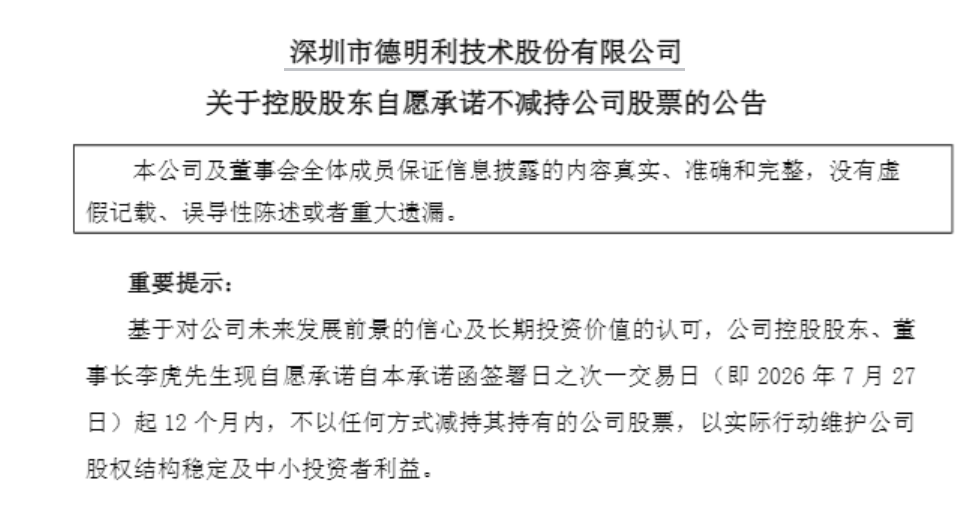 深圳市德明利技术股份有限公司

关于控股股东自愿承诺不减持公司股票的公告

本公司及董事会全体成员保证信息披露的内容真实、准确和完整，没有虚假记载、误导性陈述或者重大遗漏。

重要提示：

基于对公司未来发展前景的信心及长期投资价值的认可，公司控股股东、董事长李虎先生现自愿承诺自本承诺函签署日之次一交易日（即 2026 年 7 月 27 日）起 12 个月内，不以任何方式减持其持有的公司股票，以实际行动维护公司股权结构稳定及中小投资者利益。